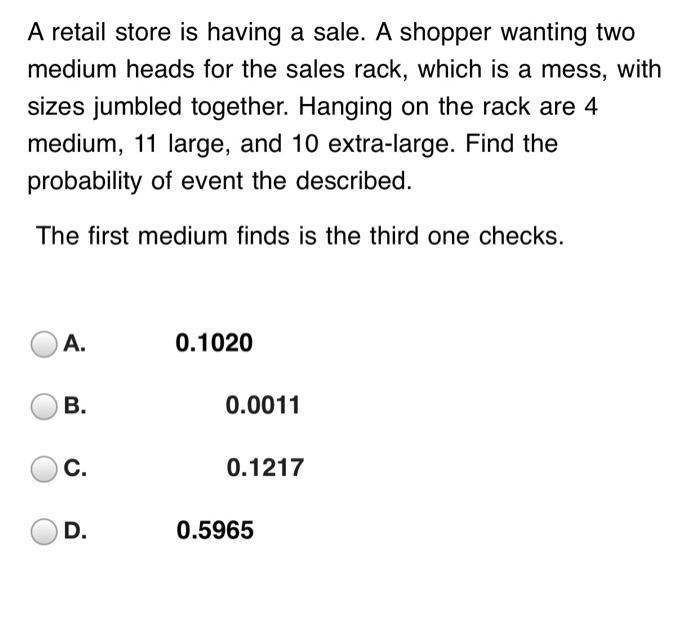 A retail store is having a sale. A shopper wanting two medium heads for the sales rack, which is a mess, with sizes jumbled together. Hanging on the rack are 4 medium, 11 large, and 10 extra-large. Find the probability of event the described.

The first medium finds is the third one checks.

A. 0.1020

B. 0.0011

C. 0.1217

D. 0.5965